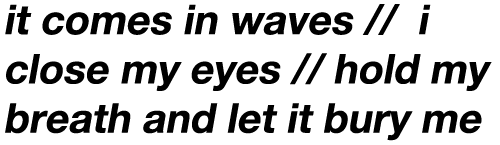 it comes in waves // i close my eyes // hold my breath and let it bury me